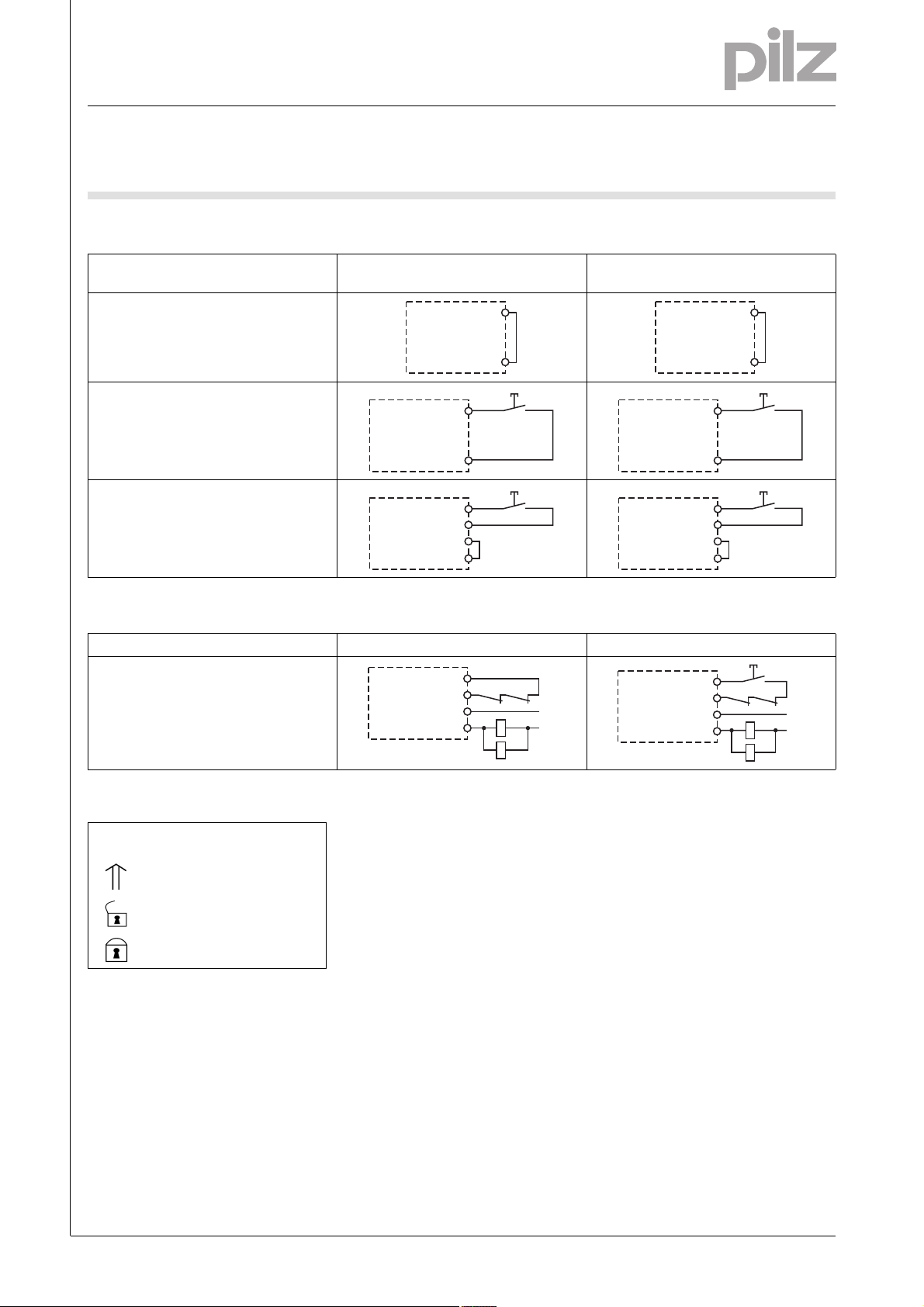 pilz